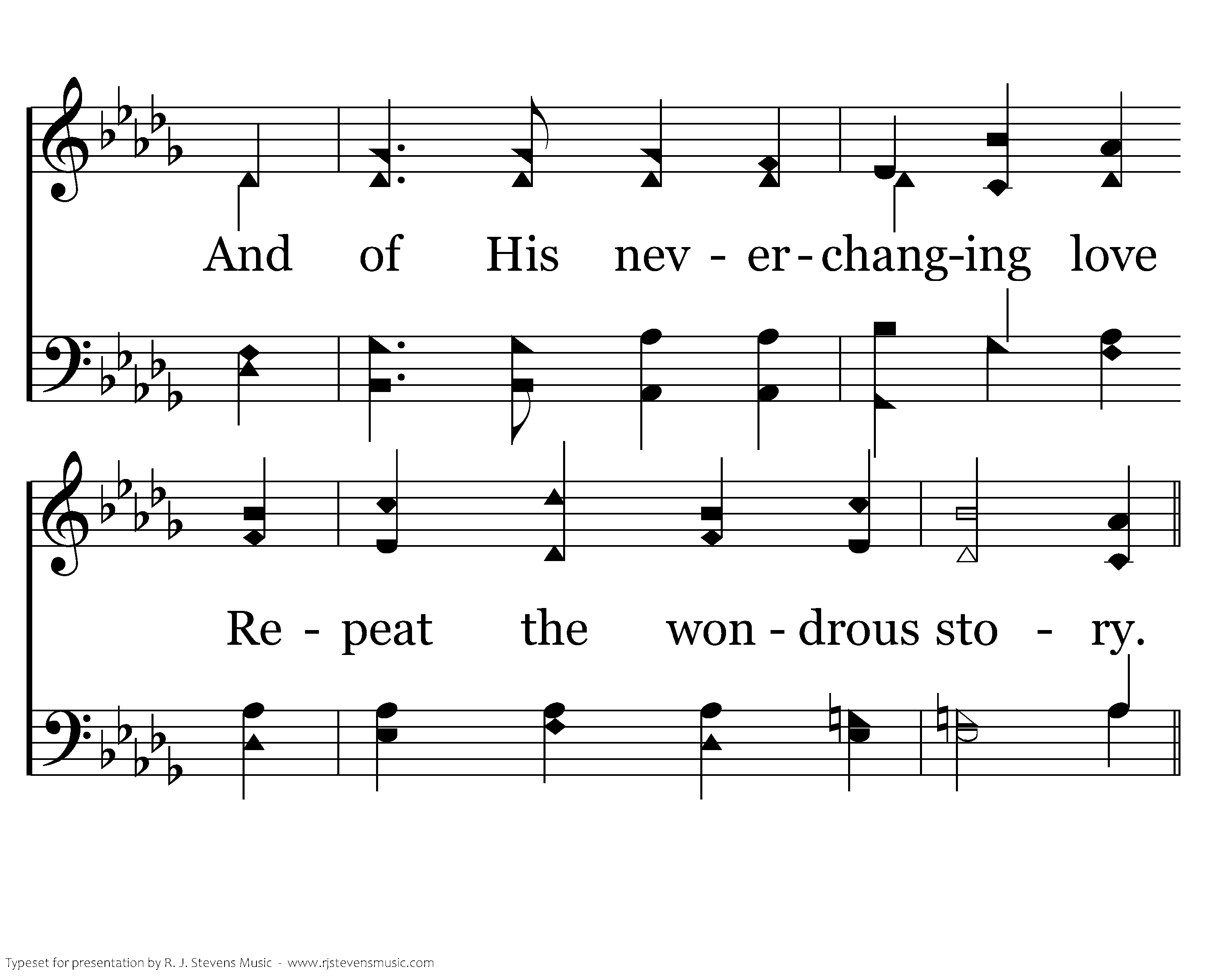 And of His nev - er - chang-ing love

Re - peat the won - drous sto - ry.

Typeset for presentation by R. J. Stevens Music - www.rjstevensmusic.com